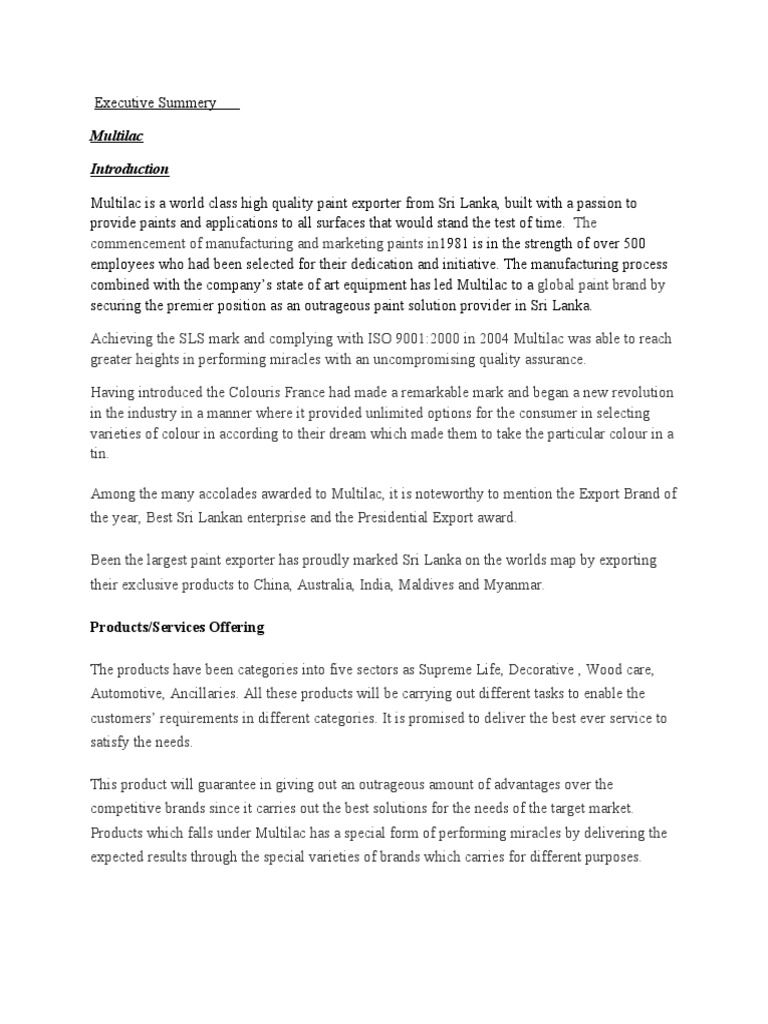 Executive Summery

Multilac

Introduction

Multilac is a world class high quality paint exporter from Sri Lanka, built with a passion to provide paints and applications to all surfaces that would stand the test of time. The commencement of manufacturing and marketing paints in1981 is in the strength of over 500 employees who had been selected for their dedication and initiative. The manufacturing process combined with the company's state of art equipment has led Multilac to a global paint brand by securing the premier position as an outrageous paint solution provider in Sri Lanka.

Achieving the SLS mark and complying with ISO 9001:2000 in 2004 Multilac was able to reach greater heights in performing miracles with an uncompromising quality assurance.

Having introduced the Colouris France had made a remarkable mark and began a new revolution in the industry in a manner where it provided unlimited options for the consumer in selecting varieties of colour in according to their dream which made them to take the particular colour in a tin.

Among the many accolades awarded to Multilac, it is noteworthy to mention the Export Brand of the year, Best Sri Lankan enterprise and the Presidential Export award.

Been the largest paint exporter has proudly marked Sri Lanka on the worlds map by exporting their exclusive products to China, Australia, India, Maldives and Myanmar.

Products/Services Offering

The products have been categories into five sectors as Supreme Life, Decorative , Wood care, Automotive, Ancillaries. All these products will be carrying out different tasks to enable the customers' requirements in different categories. It is promised to deliver the best ever service to satisfy the needs.

This product will guarantee in giving out an outrageous amount of advantages over the competitive brands since it carries out the best solutions for the needs of the target market. Products which falls under Multilac has a special form of performing miracles by delivering the expected results through the special varieties of brands which carries for different purposes.